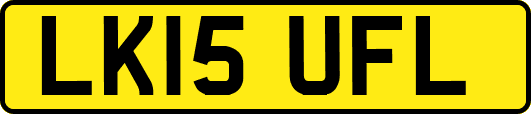 LK15 UFL